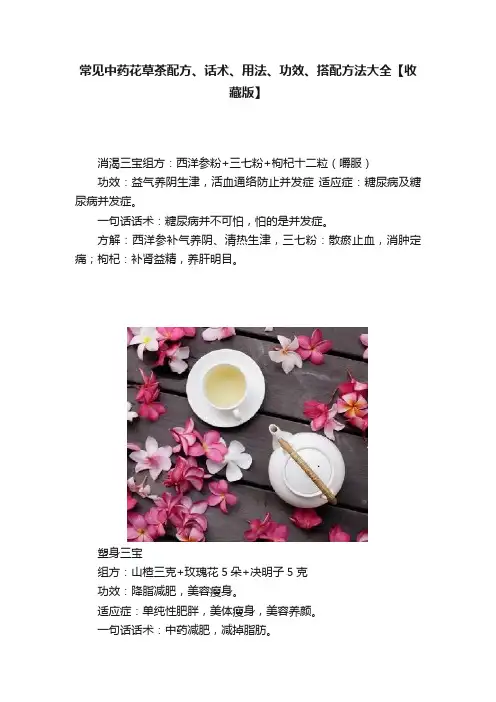 常见中药花草茶配方、话术、用法、功效、搭配方法大全【收藏版】

消渴三宝组方：西洋参粉+三七粉+枸杞十二粒（嚼服）

功效：益气养阴生津，活血通络防止并发症 适应症：糖尿病及糖尿病并发症。

一句话话术：糖尿病并不可怕，怕的是并发症。

方解：西洋参补气养阴、清热生津，三七粉：散瘀止血，消肿定痛；枸杞：补肾益精，养肝明目。

塑身三宝

组方：山楂三克+玫瑰花5朵+决明子5克

功效：降脂减肥，美容瘦身。

适应症：单纯性肥胖，美体瘦身，美容养颜。

一句话话术：中药减肥，减掉脂肪。